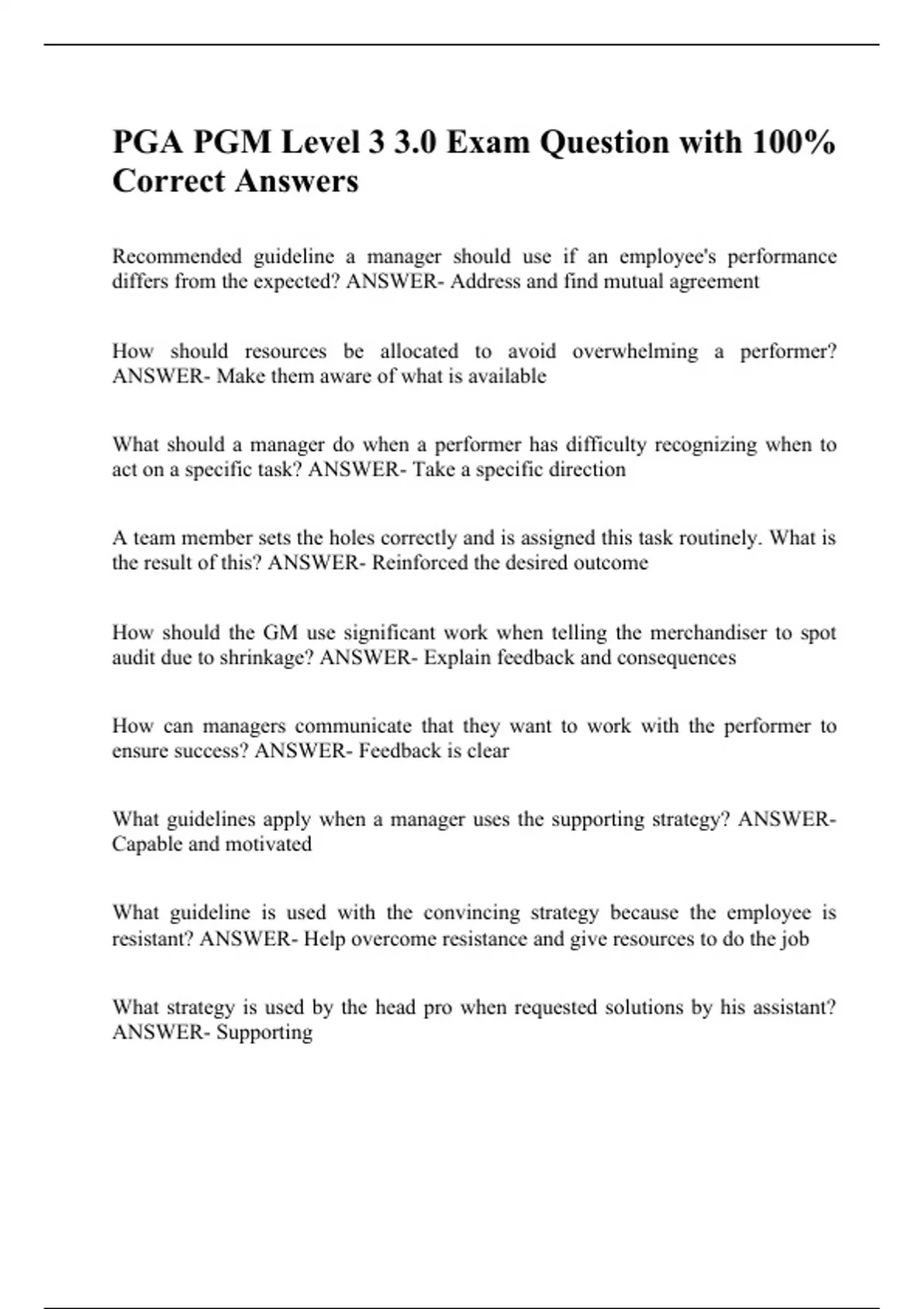 PGA PGM Level 3 3.0 Exam Question with 100% Correct Answers

Recommended guideline a manager should use if an employee's performance differs from the expected? ANSWER- Address and find mutual agreement

How should resources be allocated to avoid overwhelming a performer? ANSWER- Make them aware of what is available

What should a manager do when a performer has difficulty recognizing when to act on a specific task? ANSWER- Take a specific direction

A team member sets the holes correctly and is assigned this task routinely. What is the result of this? ANSWER- Reinforced the desired outcome

How should the GM use significant work when telling the merchandiser to spot audit due to shrinkage? ANSWER- Explain feedback and consequences

How can managers communicate that they want to work with the performer to ensure success? ANSWER- Feedback is clear

What guidelines apply when a manager uses the supporting strategy? ANSWER- Capable and motivated

What guideline is used with the convincing strategy because the employee is resistant? ANSWER- Help overcome resistance and give resources to do the job

What strategy is used by the head pro when requested solutions by his assistant? ANSWER- Supporting